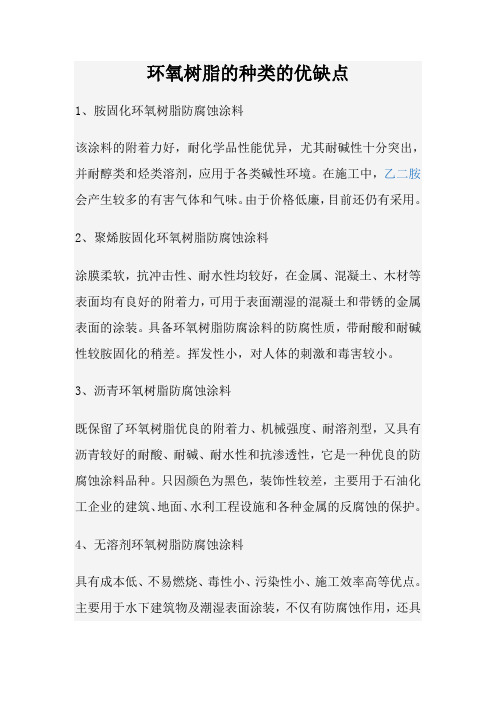 环氧树脂的种类的优缺点

1、胺固化环氧树脂防腐蚀涂料

该涂料的附着力好，耐化学品性能优异，尤其耐碱性十分突出，并耐醇类和烃类溶剂，应用于各类碱性环境。在施工中，乙二胺会产生较多的有害气体和气味。由于价格低廉，目前还仍有采用。

2、聚烯胺固化环氧树脂防腐蚀涂料

涂膜柔软，抗冲击性、耐水性均较好，在金属、混凝土、木材等表面均有良好的附着力，可用于表面潮湿的混凝土和带锈的金属表面的涂装。具备环氧树脂防腐涂料的防腐性质，带耐酸和耐碱性较胺固化的稍差。挥发性小，对人体的刺激和毒害较小。

3、沥青环氧树脂防腐蚀涂料

既保留了环氧树脂优良的附着力、机械强度、耐溶剂型，又具有沥青较好的耐酸、耐碱、耐水性和抗渗透性，它是一种优良的防腐蚀涂料品种。只因颜色为黑色，装饰性较差，主要用于石油化工企业的建筑、地面、水利工程设施和各种金属的反腐蚀的保护。

4、无溶剂环氧树脂防腐蚀涂料

具有成本低、不易燃烧、毒性小、污染性小、施工效率高等优点。主要用于水下建筑物及潮湿表面涂装，不仅有防腐蚀作用，还具